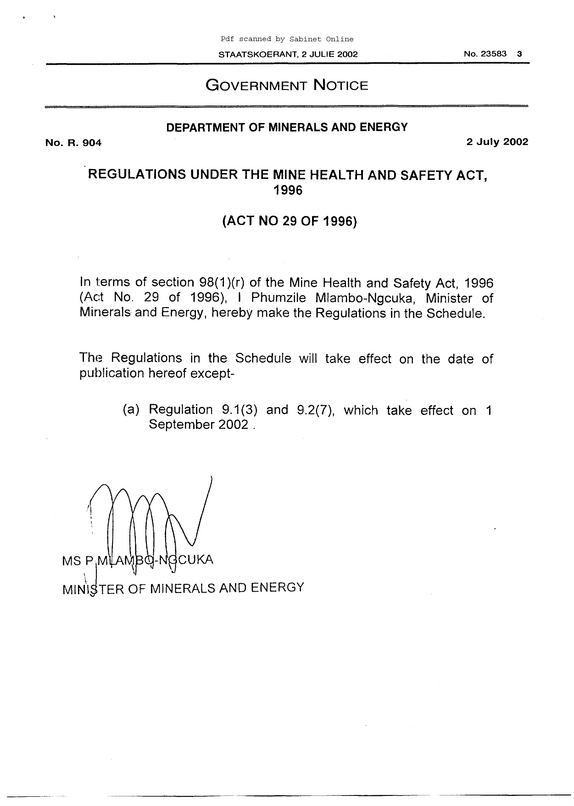 Pdf scanned by Sabinet Online

STAATSKOERANT, 2 JULIE 2002

No. 23583 3

GOVERNMENT NOTICE

DEPARTMENT OF MINERALS AND ENERGY

No. R. 904

2 July 2002

REGULATIONS UNDER THE MINE HEALTH AND SAFETY ACT, 1996

(ACT NO 29 OF 1996)

In terms of section 98(1)(r) of the Mine Health and Safety Act, 1996 (Act No. 29 of 1996), I Phumzile Mlambo-Ngcuka, Minister of Minerals and Energy, hereby make the Regulations in the Schedule.

The Regulations in the Schedule will take effect on the date of publication hereof except-

(a) Regulation 9.1(3) and 9.2(7), which take effect on 1 September 2002 .

MS P MLAMBO-NGCUKA

MINISTER OF MINERALS AND ENERGY